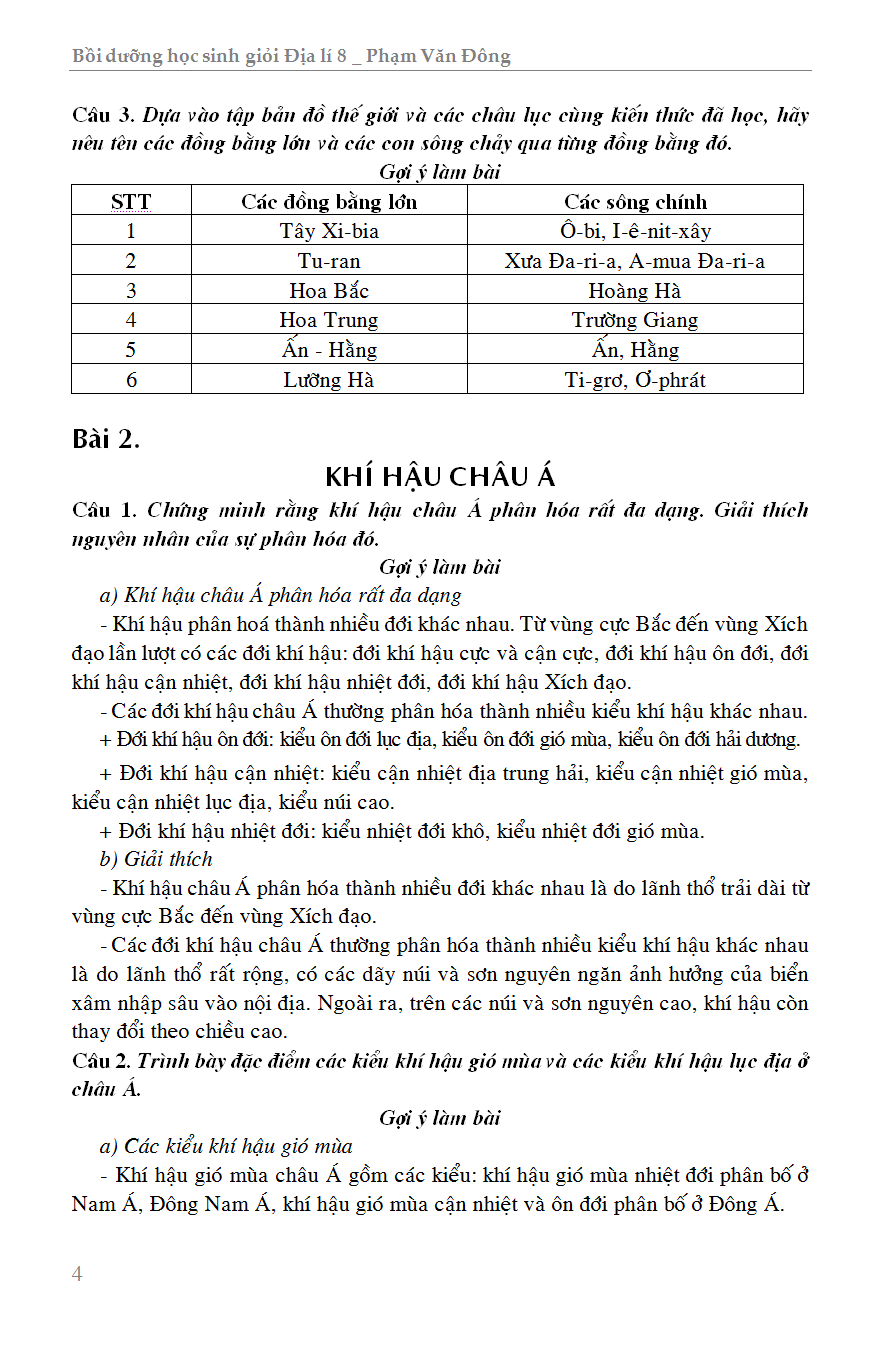 Bồi dưỡng học sinh giỏi Địa lí 8 _ Phạm Văn Đông

Câu 3. Dựa vào tập bản đồ thế giới và các châu lục cùng kiến thức đã học, hãy nêu tên các đồng bằng lớn và các con sông chảy qua từng đồng bằng đó.

Gợi ý làm bài

| STT | Các đồng bằng lớn | Các sông chính |
|---|---|---|
| 1 | Tây Xi-bia | Ô-bi, I-ê-nit-xây |
| 2 | Tu-ran | Xưa Đa-ri-a, A-mua Đa-ri-a |
| 3 | Hoa Bắc | Hoàng Hà |
| 4 | Hoa Trung | Trường Giang |
| 5 | Ấn - Hằng | Ấn, Hằng |
| 6 | Lưỡng Hà | Ti-grơ, Ơ-phrát |

Bài 2.

KHÍ HẬU CHÂU Á

Câu 1. Chứng minh rằng khí hậu châu Á phân hóa rất đa dạng. Giải thích nguyên nhân của sự phân hóa đó.

Gợi ý làm bài

a) Khí hậu châu Á phân hóa rất đa dạng

- Khí hậu phân hoá thành nhiều đới khác nhau. Từ vùng cực Bắc đến vùng Xích đạo lần lượt có các đới khí hậu: đới khí hậu cực và cận cực, đới khí hậu ôn đới, đới khí hậu cận nhiệt, đới khí hậu nhiệt đới, đới khí hậu Xích đạo.

- Các đới khí hậu châu Á thường phân hóa thành nhiều kiểu khí hậu khác nhau.

+ Đới khí hậu ôn đới: kiểu ôn đới lục địa, kiểu ôn đới gió mùa, kiểu ôn đới hải dương.

+ Đới khí hậu cận nhiệt: kiểu cận nhiệt địa trung hải, kiểu cận nhiệt gió mùa, kiểu cận nhiệt lục địa, kiểu núi cao.

+ Đới khí hậu nhiệt đới: kiểu nhiệt đới khô, kiểu nhiệt đới gió mùa.

b) Giải thích

- Khí hậu châu Á phân hóa thành nhiều đới khác nhau là do lãnh thổ trải dài từ vùng cực Bắc đến vùng Xích đạo.

- Các đới khí hậu châu Á thường phân hóa thành nhiều kiểu khí hậu khác nhau là do lãnh thổ rất rộng, có các dãy núi và sơn nguyên ngăn ảnh hưởng của biển xâm nhập sâu vào nội địa. Ngoài ra, trên các núi và sơn nguyên cao, khí hậu còn thay đổi theo chiều cao.

Câu 2. Trình bày đặc điểm các kiểu khí hậu gió mùa và các kiểu khí hậu lục địa ở châu Á.

Gợi ý làm bài

a) Các kiểu khí hậu gió mùa

- Khí hậu gió mùa châu Á gồm các kiểu: khí hậu gió mùa nhiệt đới phân bố ở Nam Á, Đông Nam Á, khí hậu gió mùa cận nhiệt và ôn đới phân bố ở Đông Á.

4